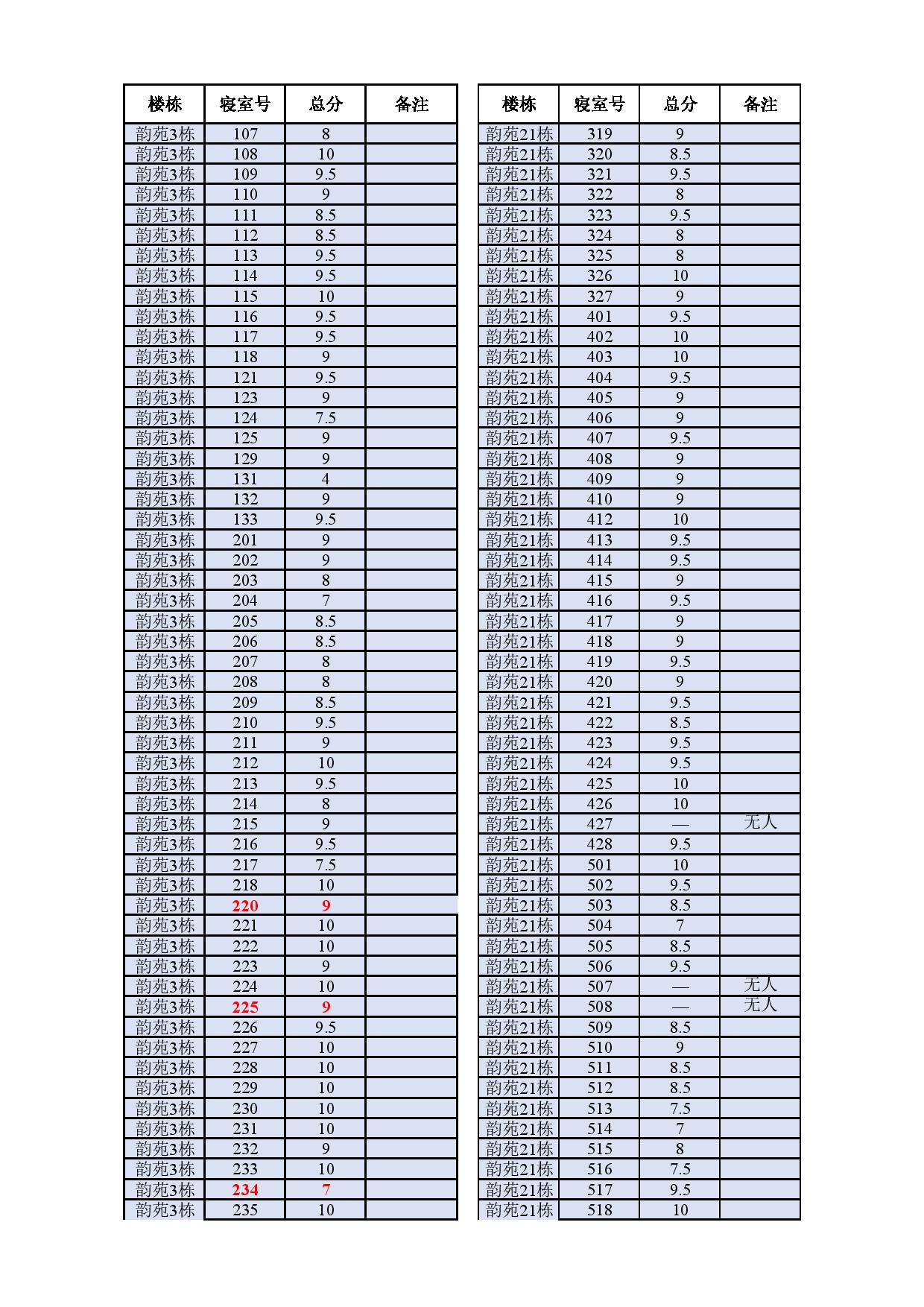 | 楼栋 | 寝室号 | 总分 | 备注 |
|---|---|---|---|
| 韵苑3栋 | 107 | 8 | |
| 韵苑3栋 | 108 | 10 | |
| 韵苑3栋 | 109 | 9.5 | |
| 韵苑3栋 | 110 | 9 | |
| 韵苑3栋 | 111 | 8.5 | |
| 韵苑3栋 | 112 | 8.5 | |
| 韵苑3栋 | 113 | 9.5 | |
| 韵苑3栋 | 114 | 9.5 | |
| 韵苑3栋 | 115 | 10 | |
| 韵苑3栋 | 116 | 9.5 | |
| 韵苑3栋 | 117 | 9.5 | |
| 韵苑3栋 | 118 | 9 | |
| 韵苑3栋 | 121 | 9.5 | |
| 韵苑3栋 | 123 | 9 | |
| 韵苑3栋 | 124 | 7.5 | |
| 韵苑3栋 | 125 | 9 | |
| 韵苑3栋 | 129 | 9 | |
| 韵苑3栋 | 131 | 4 | |
| 韵苑3栋 | 132 | 9 | |
| 韵苑3栋 | 133 | 9.5 | |
| 韵苑3栋 | 201 | 9 | |
| 韵苑3栋 | 202 | 9 | |
| 韵苑3栋 | 203 | 8 | |
| 韵苑3栋 | 204 | 7 | |
| 韵苑3栋 | 205 | 8.5 | |
| 韵苑3栋 | 206 | 8.5 | |
| 韵苑3栋 | 207 | 8 | |
| 韵苑3栋 | 208 | 8 | |
| 韵苑3栋 | 209 | 8.5 | |
| 韵苑3栋 | 210 | 9.5 | |
| 韵苑3栋 | 211 | 9 | |
| 韵苑3栋 | 212 | 10 | |
| 韵苑3栋 | 213 | 9.5 | |
| 韵苑3栋 | 214 | 8 | |
| 韵苑3栋 | 215 | 9 | |
| 韵苑3栋 | 216 | 9.5 | |
| 韵苑3栋 | 217 | 7.5 | |
| 韵苑3栋 | 218 | 10 | |
| 韵苑3栋 | 220 | 9 | |
| 韵苑3栋 | 221 | 10 | |
| 韵苑3栋 | 222 | 10 | |
| 韵苑3栋 | 223 | 9 | |
| 韵苑3栋 | 224 | 10 | |
| 韵苑3栋 | 225 | 9 | |
| 韵苑3栋 | 226 | 9.5 | |
| 韵苑3栋 | 227 | 10 | |
| 韵苑3栋 | 228 | 10 | |
| 韵苑3栋 | 229 | 10 | |
| 韵苑3栋 | 230 | 10 | |
| 韵苑3栋 | 231 | 10 | |
| 韵苑3栋 | 232 | 9 | |
| 韵苑3栋 | 233 | 10 | |
| 韵苑3栋 | 234 | 7 | |
| 韵苑3栋 | 235 | 10 | |

| 楼栋 | 寝室号 | 总分 | 备注 |
|---|---|---|---|
| 韵苑21栋 | 319 | 9 | |
| 韵苑21栋 | 320 | 8.5 | |
| 韵苑21栋 | 321 | 9.5 | |
| 韵苑21栋 | 322 | 8 | |
| 韵苑21栋 | 323 | 9.5 | |
| 韵苑21栋 | 324 | 8 | |
| 韵苑21栋 | 325 | 8 | |
| 韵苑21栋 | 326 | 10 | |
| 韵苑21栋 | 327 | 9 | |
| 韵苑21栋 | 401 | 9.5 | |
| 韵苑21栋 | 402 | 10 | |
| 韵苑21栋 | 403 | 10 | |
| 韵苑21栋 | 404 | 9.5 | |
| 韵苑21栋 | 405 | 9 | |
| 韵苑21栋 | 406 | 9 | |
| 韵苑21栋 | 407 | 9.5 | |
| 韵苑21栋 | 408 | 9 | |
| 韵苑21栋 | 409 | 9 | |
| 韵苑21栋 | 410 | 9 | |
| 韵苑21栋 | 412 | 10 | |
| 韵苑21栋 | 413 | 9.5 | |
| 韵苑21栋 | 414 | 9.5 | |
| 韵苑21栋 | 415 | 9 | |
| 韵苑21栋 | 416 | 9.5 | |
| 韵苑21栋 | 417 | 9 | |
| 韵苑21栋 | 418 | 9 | |
| 韵苑21栋 | 419 | 9.5 | |
| 韵苑21栋 | 420 | 9 | |
| 韵苑21栋 | 421 | 9.5 | |
| 韵苑21栋 | 422 | 8.5 | |
| 韵苑21栋 | 423 | 9.5 | |
| 韵苑21栋 | 424 | 9.5 | |
| 韵苑21栋 | 425 | 10 | |
| 韵苑21栋 | 426 | 10 | |
| 韵苑21栋 | 427 | — | 无人 |
| 韵苑21栋 | 428 | 9.5 | |
| 韵苑21栋 | 501 | 10 | |
| 韵苑21栋 | 502 | 9.5 | |
| 韵苑21栋 | 503 | 8.5 | |
| 韵苑21栋 | 504 | 7 | |
| 韵苑21栋 | 505 | 8.5 | |
| 韵苑21栋 | 506 | 9.5 | |
| 韵苑21栋 | 507 | — | 无人 |
| 韵苑21栋 | 508 | — | 无人 |
| 韵苑21栋 | 509 | 8.5 | |
| 韵苑21栋 | 510 | 9 | |
| 韵苑21栋 | 511 | 8.5 | |
| 韵苑21栋 | 512 | 8.5 | |
| 韵苑21栋 | 513 | 7.5 | |
| 韵苑21栋 | 514 | 7 | |
| 韵苑21栋 | 515 | 8 | |
| 韵苑21栋 | 516 | 7.5 | |
| 韵苑21栋 | 517 | 9.5 | |
| 韵苑21栋 | 518 | 10 | |